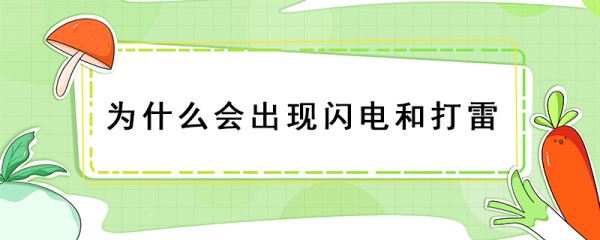 为什么会出现闪电和打雷